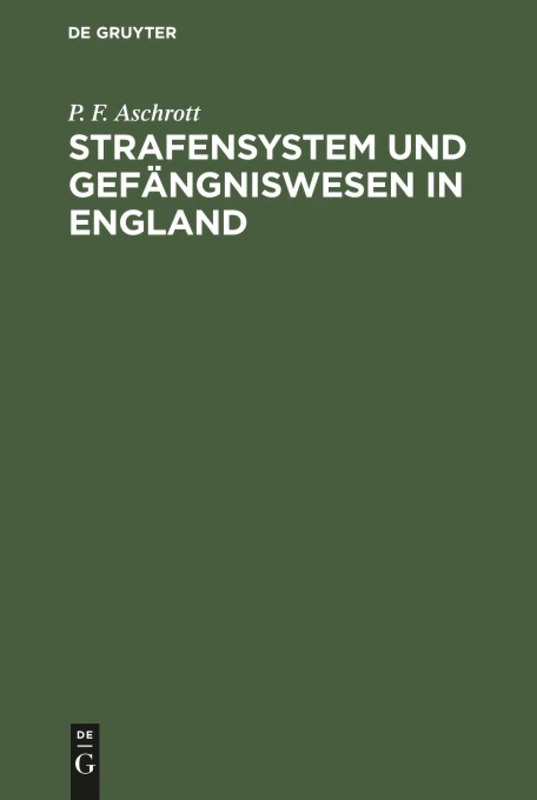 DE GRUYTER

P. F. Aschrott

STRAFENSYSTEM UND GEFÄNGNISWESEN IN ENGLAND

DE
G